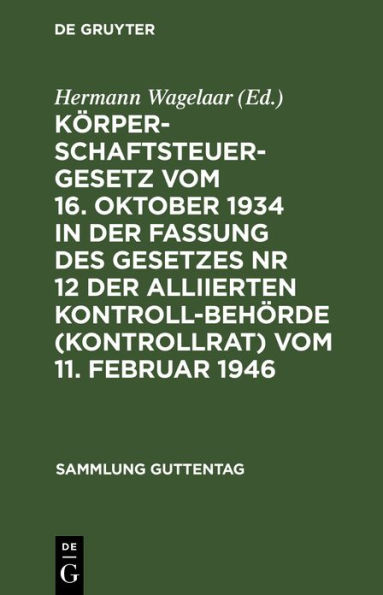 DE GRUYTER

Hermann Wagelaar (Ed.)

KÖRPERSCHAFTSTEUERGESETZ VOM 16. OKTOBER 1934 IN DER FASSUNG DES GESETZES NR 12 DER ALLIIERTEN KONTROLL-BEHÖRDE (KONTROLLRAT) VOM 11. FEBRUAR 1946

SAMMLUNG GUTTENTAG

DE G